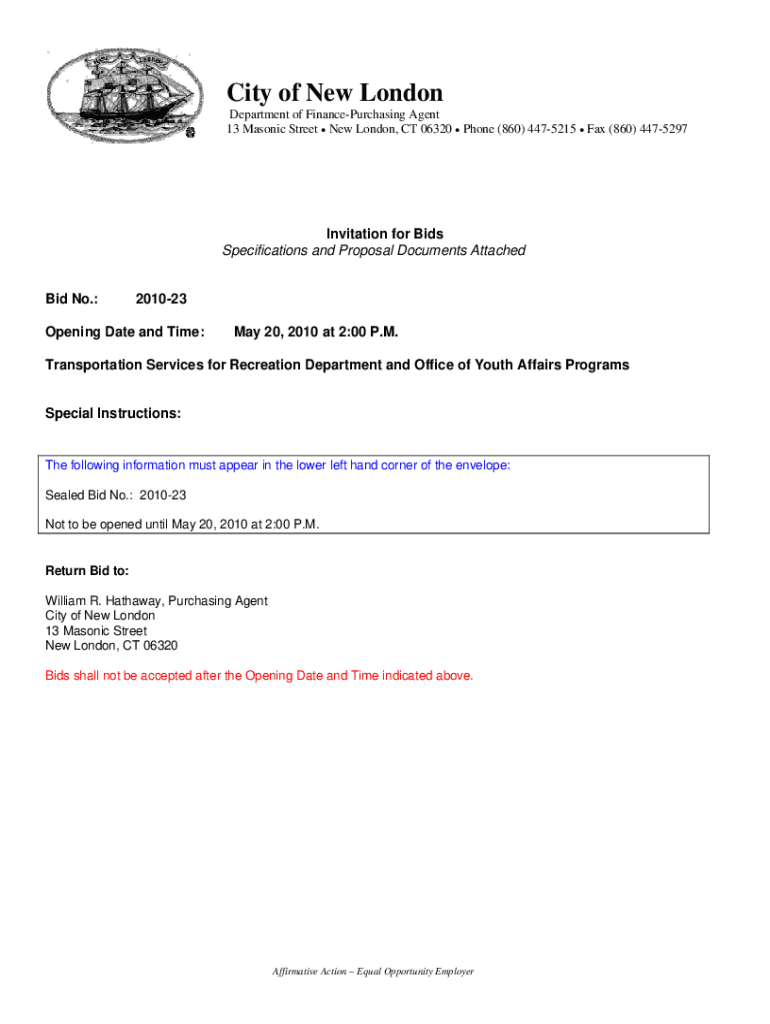 City of New London
Department of Finance-Purchasing Agent
13 Masonic Street • New London, CT 06320 • Phone (860) 447-5215 • Fax (860) 447-5297

Invitation for Bids
Specifications and Proposal Documents Attached

Bid No.: 2010-23

Opening Date and Time: May 20, 2010 at 2:00 P.M.

Transportation Services for Recreation Department and Office of Youth Affairs Programs

Special Instructions:

The following information must appear in the lower left hand corner of the envelope:

Sealed Bid No.: 2010-23

Not to be opened until May 20, 2010 at 2:00 P.M.

Return Bid to:

William R. Hathaway, Purchasing Agent
City of New London
13 Masonic Street
New London, CT 06320

Bids shall not be accepted after the Opening Date and Time indicated above.

Affirmative Action – Equal Opportunity Employer